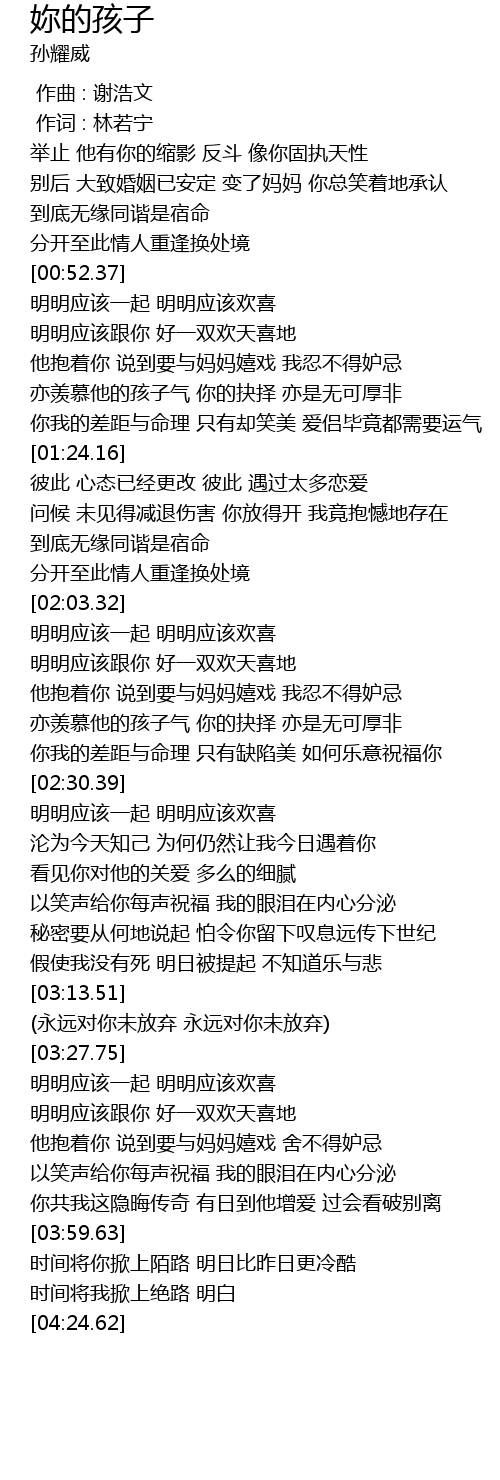 妳的孩子
孙耀威

作曲 : 谢浩文
作词 : 林若宁
举止 他有你的缩影 反斗 像你固执天性
别后 大致婚姻已安定 变了妈妈 你总笑着地承认
到底无缘同谐是宿命
分开至此情人重逢换处境
[00:52.37]
明明应该一起 明明应该欢喜
明明应该跟你 好一双欢天喜地
他抱着你 说到要与妈妈嬉戏 我忍不得妒忌
亦羡慕他的孩子气 你的抉择 亦是无可厚非
你我的差距与命理 只有却笑美 爱侣毕竟都需要运气
[01:24.16]
彼此 心态已经更改 彼此 遇过太多恋爱
问候 未见得减退伤害 你放得开 我竟抱憾地存在
到底无缘同谐是宿命
分开至此情人重逢换处境
[02:03.32]
明明应该一起 明明应该欢喜
明明应该跟你 好一双欢天喜地
他抱着你 说到要与妈妈嬉戏 我忍不得妒忌
亦羡慕他的孩子气 你的抉择 亦是无可厚非
你我的差距与命理 只有缺陷美 如何乐意祝福你
[02:30.39]
明明应该一起 明明应该欢喜
沦为今天知己 为何仍然让我今日遇着你
看见你对他的关爱 多么的细腻
以笑声给你每声祝福 我的眼泪在内心分泌
秘密要从何地说起 怕令你留下叹息远传下世纪
假使我没有死 明日被提起 不知道乐与悲
[03:13.51]
(永远对你未放弃 永远对你未放弃)
[03:27.75]
明明应该一起 明明应该欢喜
明明应该跟你 好一双欢天喜地
他抱着你 说到要与妈妈嬉戏 舍不得妒忌
以笑声给你每声祝福 我的眼泪在内心分泌
你共我这隐晦传奇 有日到他增爱 过会看破别离
[03:59.63]
时间将你掀上陌路 明日比昨日更冷酷
时间将我掀上绝路 明白
[04:24.62]